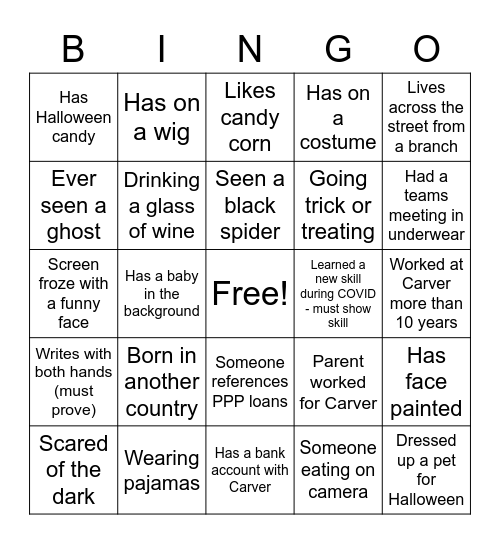 | B | I | N | G | O |
|---|---|---|---|---|
| Has Halloween candy | Has on a wig | Likes candy corn | Has on a costume | Lives across the street from a branch |
| Ever seen a ghost | Drinking a glass of wine | Seen a black spider | Going trick or treating | Had a teams meeting in underwear |
| Screen froze with a funny face | Has a baby in the background | Free! | Learned a new skill during COVID - must show skill | Worked at Carver more than 10 years |
| Writes with both hands (must prove) | Born in another country | Someone references PPP loans | Parent worked for Carver | Has face painted |
| Scared of the dark | Wearing pajamas | Has a bank account with Carver | Someone eating on camera | Dressed up a pet for Halloween |